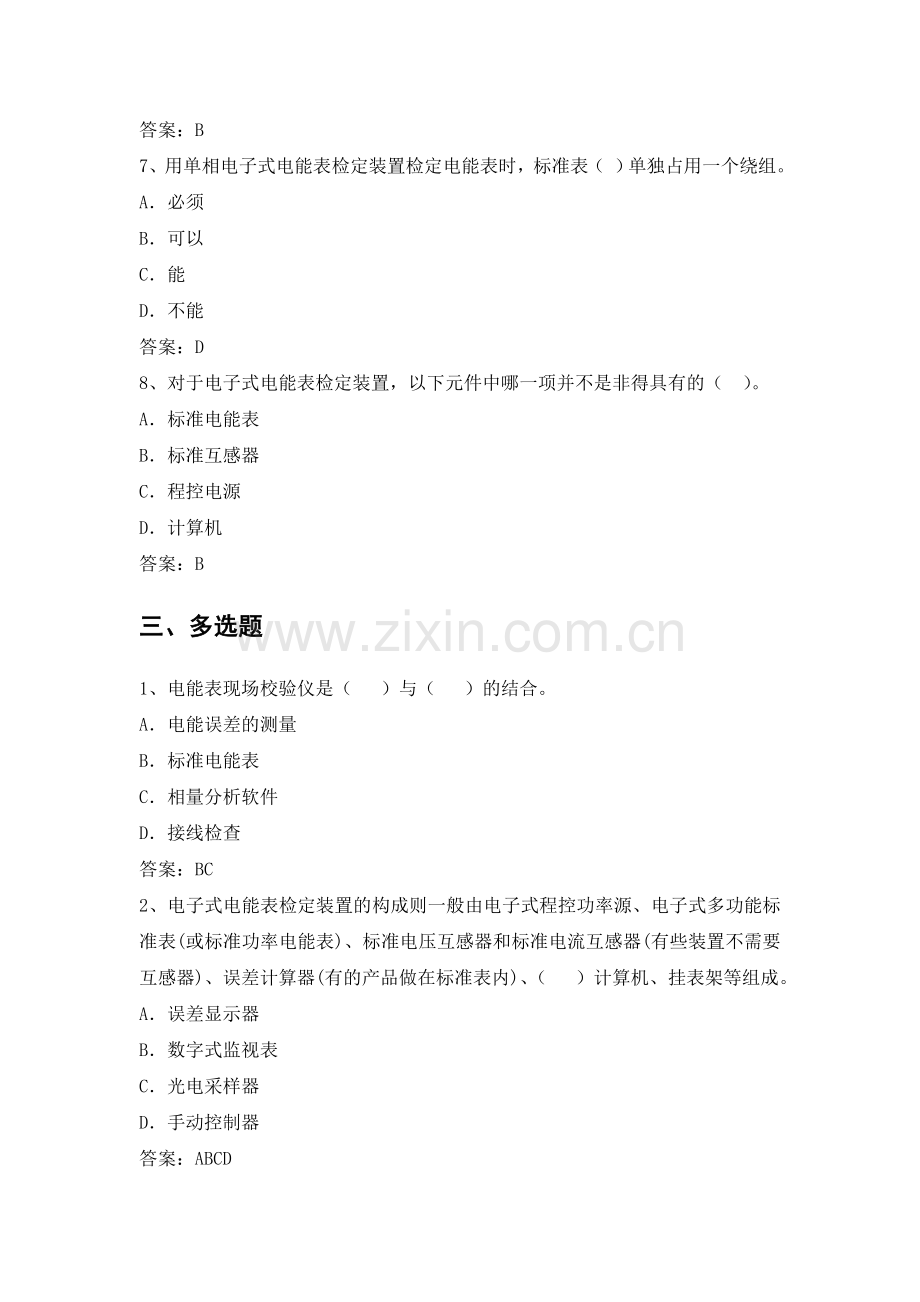 答案：B

7、用单相电子式电能表检定装置检定电能表时，标准表（ ）单独占用一个绕组。

A．必须

B．可以

C．能

D．不能

答案：D

8、对于电子式电能表检定装置，以下元件中哪一项并不是非得具有的（ ）。

A．标准电能表

B．标准互感器

C．程控电源

D．计算机

答案：B

三、多选题

1、电能表现场校验仪是（ ）与（ ）的结合。

A．电能误差的测量

B．标准电能表

C．相量分析软件

D．接线检查

答案：BC

2、电子式电能表检定装置的构成则一般由电子式程控功率源、电子式多功能标准表(或标准功率电能表)、标准电压互感器和标准电流互感器(有些装置不需要互感器)、误差计算器(有的产品做在标准表内)、（ ）计算机、挂表架等组成。

A．误差显示器

B．数字式监视表

C．光电采样器

D．手动控制器

答案：ABCD

www.zixin.com.cn